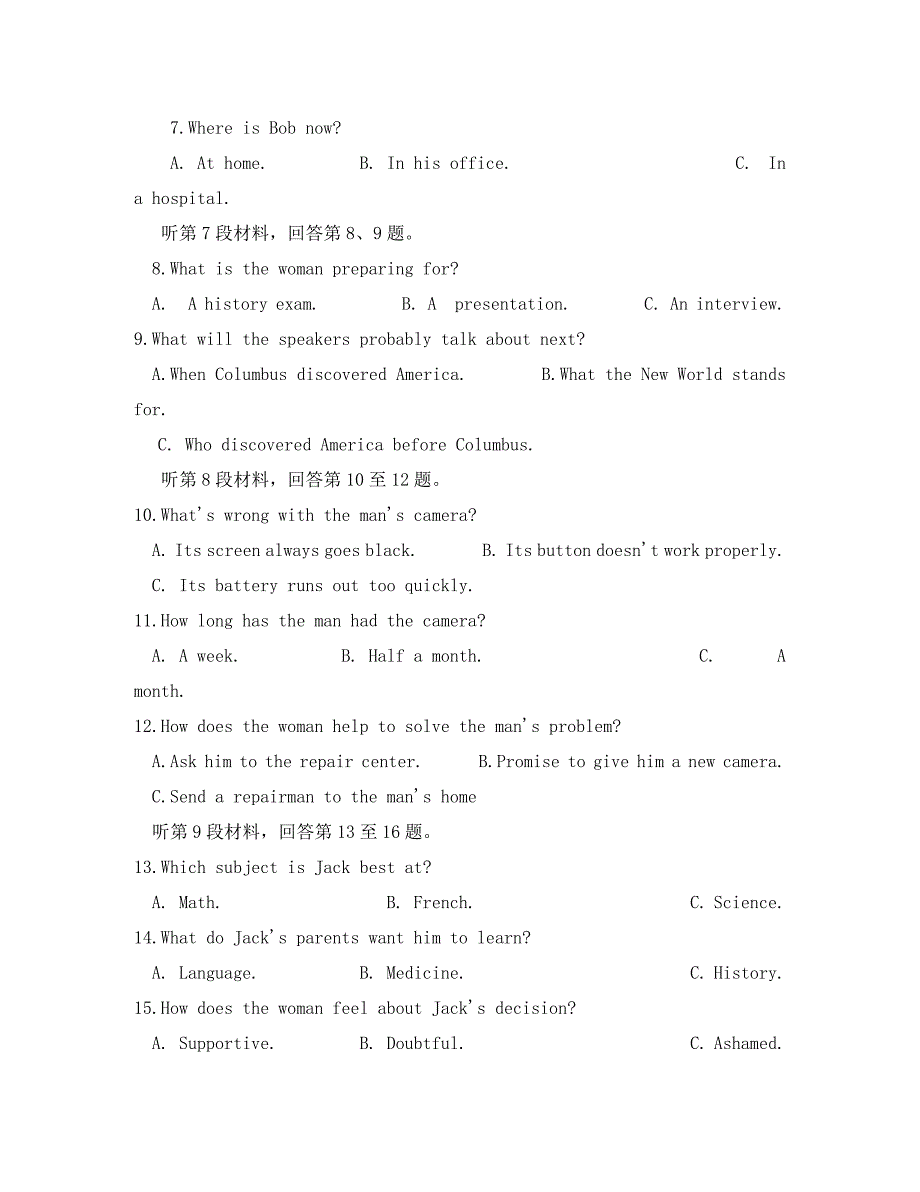 7.Where is Bob now?

A. At home. B. In his office. C. In a hospital.

听第7段材料，回答第8、9题。

8.What is the woman preparing for?

A. A history exam. B. A presentation. C. An interview.

9.What will the speakers probably talk about next?

A.When Columbus discovered America. B.What the New World stands for.

C. Who discovered America before Columbus.

听第8段材料，回答第10至12题。

10.What's wrong with the man's camera?

A. Its screen always goes black. B. Its button doesn't work properly.

C. Its battery runs out too quickly.

11.How long has the man had the camera?

A. A week. B. Half a month. C. A month.

12.How does the woman help to solve the man's problem?

A.Ask him to the repair center. B.Promise to give him a new camera.

C.Send a repairman to the man's home

听第9段材料，回答第13至16题。

13.Which subject is Jack best at?

A. Math. B. French. C. Science.

14.What do Jack's parents want him to learn?

A. Language. B. Medicine. C. History.

15.How does the woman feel about Jack's decision?

A. Supportive. B. Doubtful. C. Ashamed.